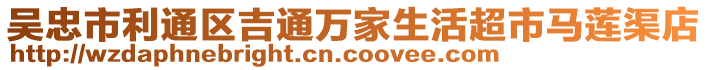 吴忠市利通区吉通万家生活超市马莲渠店
http://wzdaphnebright.cn.coovee.com